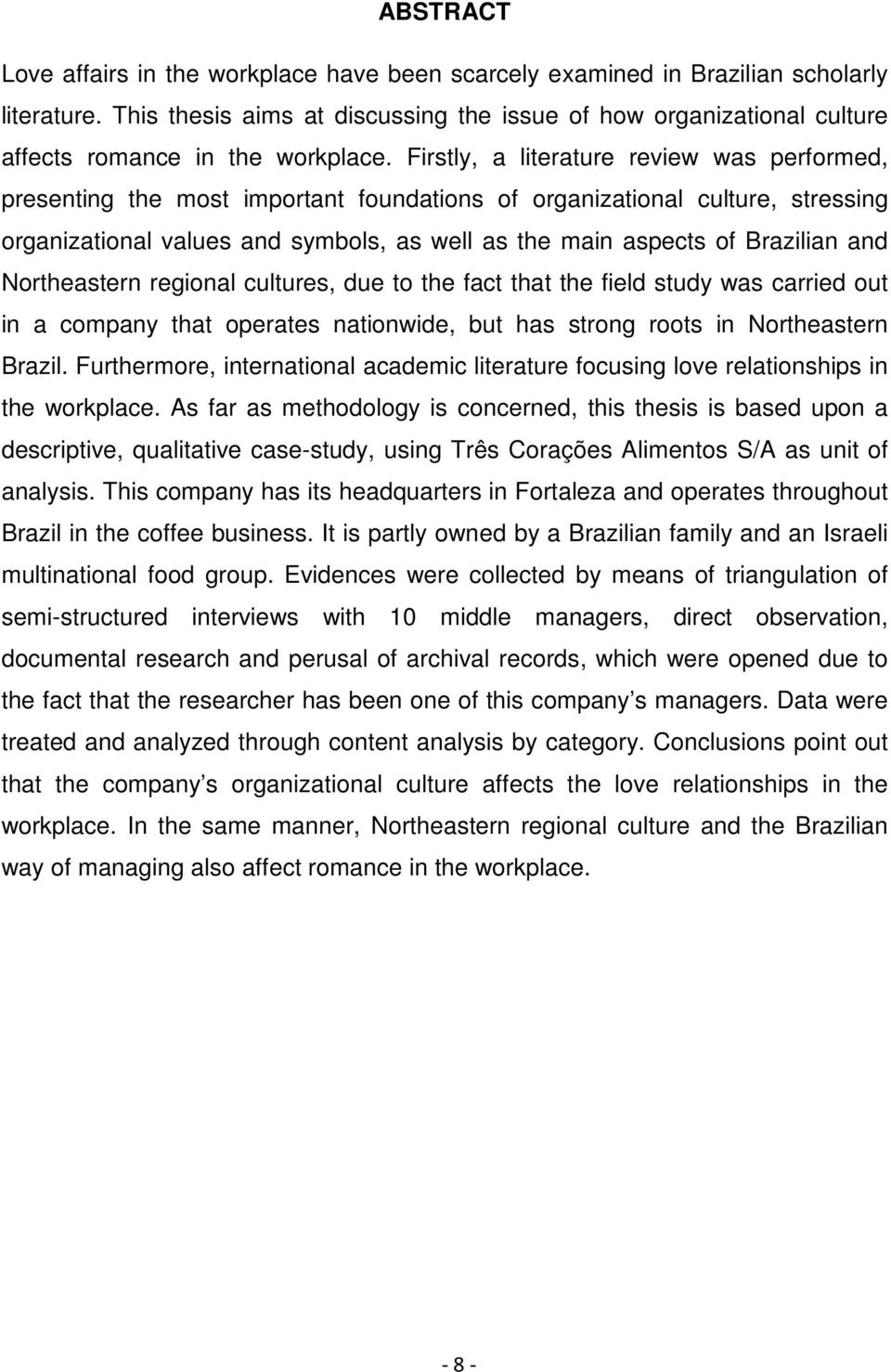 ABSTRACT

Love affairs in the workplace have been scarcely examined in Brazilian scholarly literature. This thesis aims at discussing the issue of how organizational culture affects romance in the workplace. Firstly, a literature review was performed, presenting the most important foundations of organizational culture, stressing organizational values and symbols, as well as the main aspects of Brazilian and Northeastern regional cultures, due to the fact that the field study was carried out in a company that operates nationwide, but has strong roots in Northeastern Brazil. Furthermore, international academic literature focusing love relationships in the workplace. As far as methodology is concerned, this thesis is based upon a descriptive, qualitative case-study, using Três Corações Alimentos S/A as unit of analysis. This company has its headquarters in Fortaleza and operates throughout Brazil in the coffee business. It is partly owned by a Brazilian family and an Israeli multinational food group. Evidences were collected by means of triangulation of semi-structured interviews with 10 middle managers, direct observation, documental research and perusal of archival records, which were opened due to the fact that the researcher has been one of this company s managers. Data were treated and analyzed through content analysis by category. Conclusions point out that the company s organizational culture affects the love relationships in the workplace. In the same manner, Northeastern regional culture and the Brazilian way of managing also affect romance in the workplace.

- 8 -